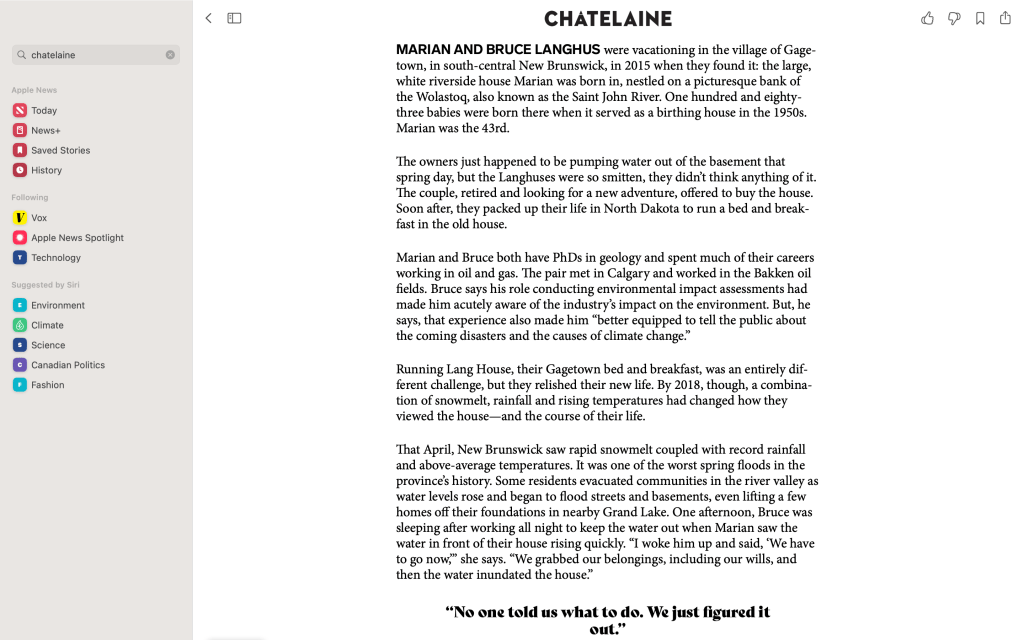 chatelaine

Apple News

Today

News+

Saved Stories

History

Following

Vox

Apple News Spotlight

Technology

Suggested by Siri

Environment

Climate

Science

Canadian Politics

Fashion

CHATELAINE

MARIAN AND BRUCE LANGHUS were vacationing in the village of Gagetown, in south-central New Brunswick, in 2015 when they found it: the large, white riverside house Marian was born in, nestled on a picturesque bank of the Wolastoq, also known as the Saint John River. One hundred and eighty-three babies were born there when it served as a birthing house in the 1950s. Marian was the 43rd.

The owners just happened to be pumping water out of the basement that spring day, but the Langhuses were so smitten, they didn't think anything of it. The couple, retired and looking for a new adventure, offered to buy the house. Soon after, they packed up their life in North Dakota to run a bed and breakfast in the old house.

Marian and Bruce both have PhDs in geology and spent much of their careers working in oil and gas. The pair met in Calgary and worked in the Bakken oil fields. Bruce says his role conducting environmental impact assessments had made him acutely aware of the industry's impact on the environment. But, he says, that experience also made him "better equipped to tell the public about the coming disasters and the causes of climate change."

Running Lang House, their Gagetown bed and breakfast, was an entirely different challenge, but they relished their new life. By 2018, though, a combination of snowmelt, rainfall and rising temperatures had changed how they viewed the house—and the course of their life.

That April, New Brunswick saw rapid snowmelt coupled with record rainfall and above-average temperatures. It was one of the worst spring floods in the province's history. Some residents evacuated communities in the river valley as water levels rose and began to flood streets and basements, even lifting a few homes off their foundations in nearby Grand Lake. One afternoon, Bruce was sleeping after working all night to keep the water out when Marian saw the water in front of their house rising quickly. "I woke him up and said, 'We have to go now,'" she says. "We grabbed our belongings, including our wills, and then the water inundated the house."

"No one told us what to do. We just figured it out."